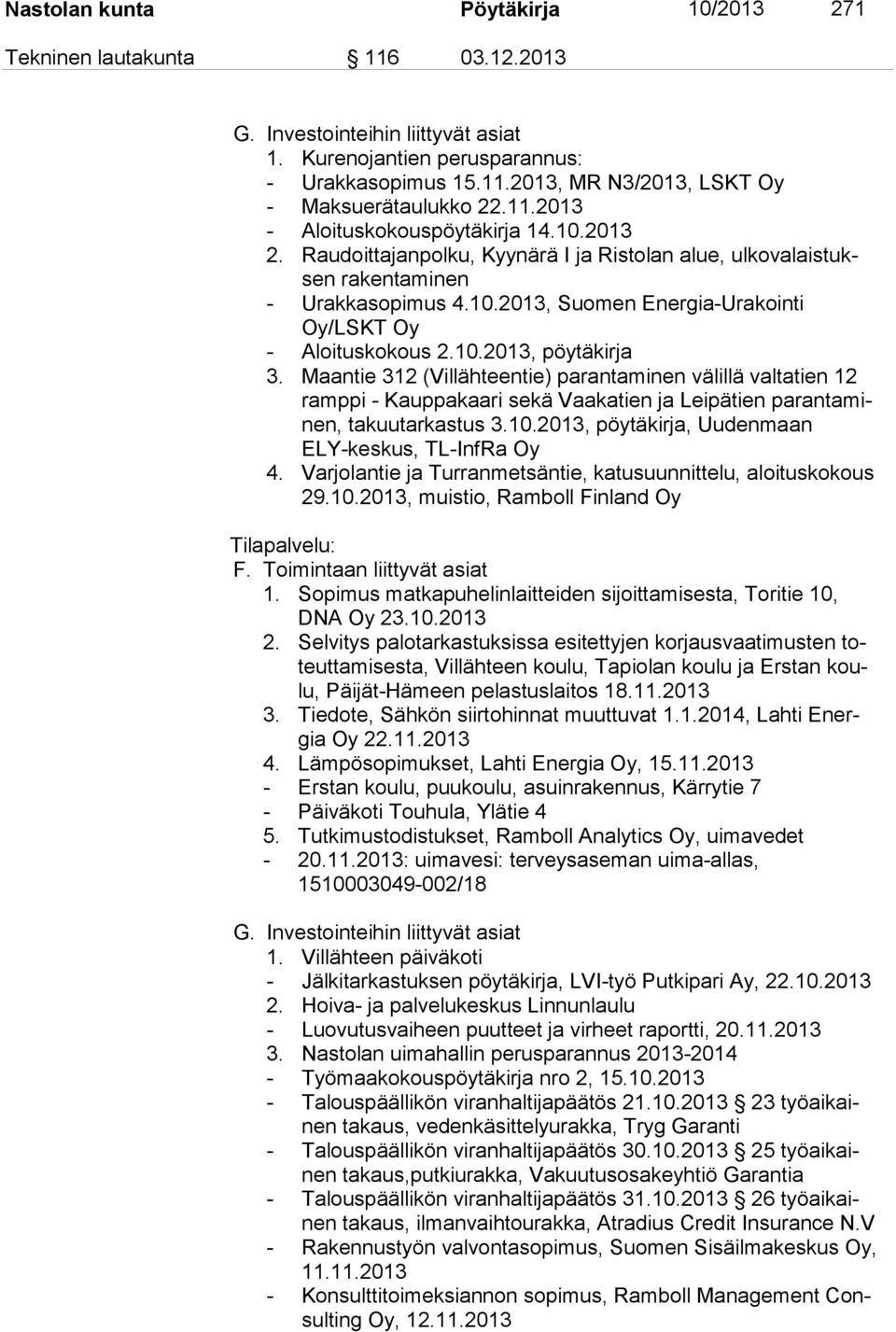 Nastolan kunta Pöytäkirja 10/2013 271

Tekninen lautakunta § 116 03.12.2013

G. Investointeihin liittyvät asiat
1. Kurenojantien perusparannus:
- Urakkasopimus 15.11.2013, MR N3/2013, LSKT Oy
- Maksuerätaulukko 22.11.2013
- Aloituskokouspöytäkirja 14.10.2013
2. Raudoittajanpolku, Kyynärä I ja Ristolan alue, ulkovalaistuksen rakentaminen
- Urakkasopimus 4.10.2013, Suomen Energia-Urakointi Oy/LSKT Oy
- Aloituskokous 2.10.2013, pöytäkirja
3. Maantie 312 (Villähteentie) parantaminen välillä valtatien 12 ramppi - Kauppakaari sekä Vaakatien ja Leipätien parantaminen, takuutarkastus 3.10.2013, pöytäkirja, Uudenmaan ELY-keskus, TL-InfRa Oy
4. Varjolantie ja Turranmetsäntie, katusuunnittelu, aloituskokous 29.10.2013, muistio, Ramboll Finland Oy

Tilapalvelu:
F. Toimintaan liittyvät asiat
1. Sopimus matkapuhelinlaitteiden sijoittamisesta, Toritie 10, DNA Oy 23.10.2013
2. Selvitys palotarkastuksissa esitettyjen korjausvaatimusten toteuttamisesta, Villähteen koulu, Tapiolan koulu ja Erstan koulu, Päijät-Hämeen pelastuslaitos 18.11.2013
3. Tiedote, Sähkön siirtohinnat muuttuvat 1.1.2014, Lahti Energia Oy 22.11.2013
4. Lämpösopimukset, Lahti Energia Oy, 15.11.2013
- Erstan koulu, puukoulu, asuinrakennus, Kärrytie 7
- Päiväkoti Touhula, Ylätie 4
5. Tutkimustodistukset, Ramboll Analytics Oy, uimavedet
- 20.11.2013: uimavesi: terveysaseman uima-allas, 1510003049-002/18

G. Investointeihin liittyvät asiat
1. Villähteen päiväkoti
- Jälkitarkastuksen pöytäkirja, LVI-työ Putkipari Ay, 22.10.2013
2. Hoiva- ja palvelukeskus Linnunlaulu
- Luovutusvaiheen puutteet ja virheet raportti, 20.11.2013
3. Nastolan uimahallin perusparannus 2013-2014
- Työmaakokouspöytäkirja nro 2, 15.10.2013
- Talouspäällikön viranhaltijapäätös 21.10.2013 § 23 työaikainen takaus, vedenkäsittelyurakka, Tryg Garanti
- Talouspäällikön viranhaltijapäätös 30.10.2013 § 25 työaikainen takaus,putkiurakka, Vakuutusosakeyhtiö Garantia
- Talouspäällikön viranhaltijapäätös 31.10.2013 § 26 työaikainen takaus, ilmanvaihtourakka, Atradius Credit Insurance N.V
- Rakennustyön valvontasopimus, Suomen Sisäilmakeskus Oy, 11.11.2013
- Konsulttitoimeksiannon sopimus, Ramboll Management Consulting Oy, 12.11.2013